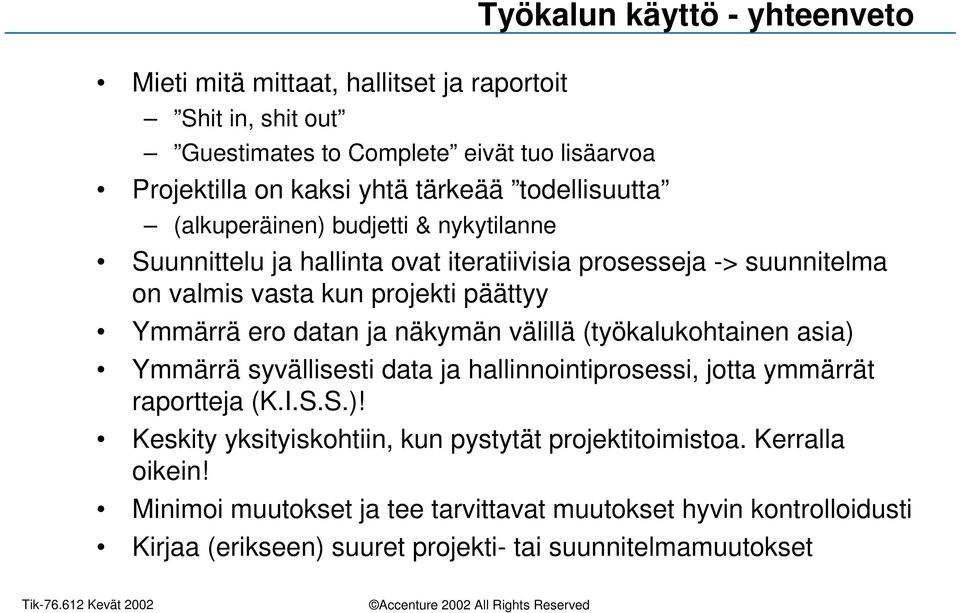 Työkalun käyttö - yhteenveto

• Mieti mitä mittaat, hallitset ja raportoit
  – ”Shit in, shit out”
  – ”Guestimates to Complete” eivät tuo lisäarvoa
• Projektilla on kaksi yhtä tärkeää ”todellisuutta”
  – (alkuperäinen) budjetti & nykytilanne
• Suunnittelu ja hallinta ovat iteratiivisia prosesseja -> suunnitelma on valmis vasta kun projekti päättyy
• Ymmärrä ero datan ja näkymän välillä (työkalukohtainen asia)
• Ymmärrä syvällisesti data ja hallinnointiprosessi, jotta ymmärrät raportteja (K.I.S.S.)!
• Keskity yksityiskohtiin, kun pystytät projektitoimistoa. Kerralla oikein!
• Minimoi muutokset ja tee tarvittavat muutokset hyvin kontrolloidusti
• Kirjaa (erikseen) suuret projekti- tai suunnitelmamuutokset

Tik-76.612 Kevät 2002

©Accenture 2002 All Rights Reserved